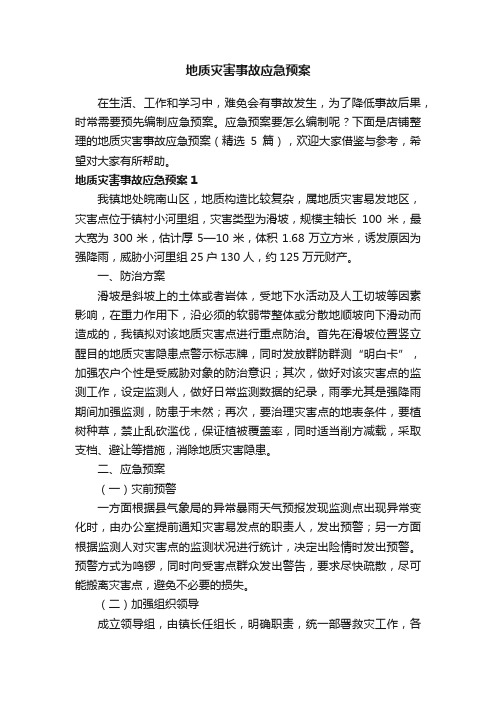 地质灾害事故应急预案

在生活、工作和学习中，难免会有事故发生，为了降低事故后果，时常需要预先编制应急预案。应急预案要怎么编制呢？下面是店铺整理的地质灾害事故应急预案（精选 5 篇），欢迎大家借鉴与参考，希望对大家有所帮助。

地质灾害事故应急预案 1

我镇地处皖南山区，地质构造比较复杂，属地质灾害易发地区，灾害点位于镇村小河里组，灾害类型为滑坡，规模主轴长 100 米，最大宽为 300 米，估计厚 5—10 米，体积 1.68 万立方米，诱发原因为强降雨，威胁小河里组 25 户 130 人，约 125 万元财产。

一、防治方案

滑坡是斜坡上的土体或者岩体，受地下水活动及人工切坡等因素影响，在重力作用下，沿必须的软弱带整体或分散地顺坡向下滑动而造成的，我镇拟对该地质灾害点进行重点防治。首先在滑坡位置竖立醒目的地质灾害隐患点警示标志牌，同时发放群防群测“明白卡”，加强农户个性是受威胁对象的防治意识；其次，做好对该灾害点的监测工作，设定监测人，做好日常监测数据的纪录，雨季尤其是强降雨期间加强监测，防患于未然；再次，要治理灾害点的地表条件，要植树种草，禁止乱砍滥伐，保证植被覆盖率，同时适当削方减载，采取支档、避让等措施，消除地质灾害隐患。

二、应急预案

（一）灾前预警

一方面根据县气象局的异常暴雨天气预报发现监测点出现异常变化时，由办公室提前通知灾害易发点的职责人，发出预警；另一方面根据监测人对灾害点的监测状况进行统计，决定出险情时发出预警。预警方式为鸣锣，同时向受害点群众发出警告，要求尽快疏散，尽可能搬离灾害点，避免不必要的损失。

（二）加强组织领导

成立领导组，由镇长任组长，明确职责，统一部署救灾工作，各